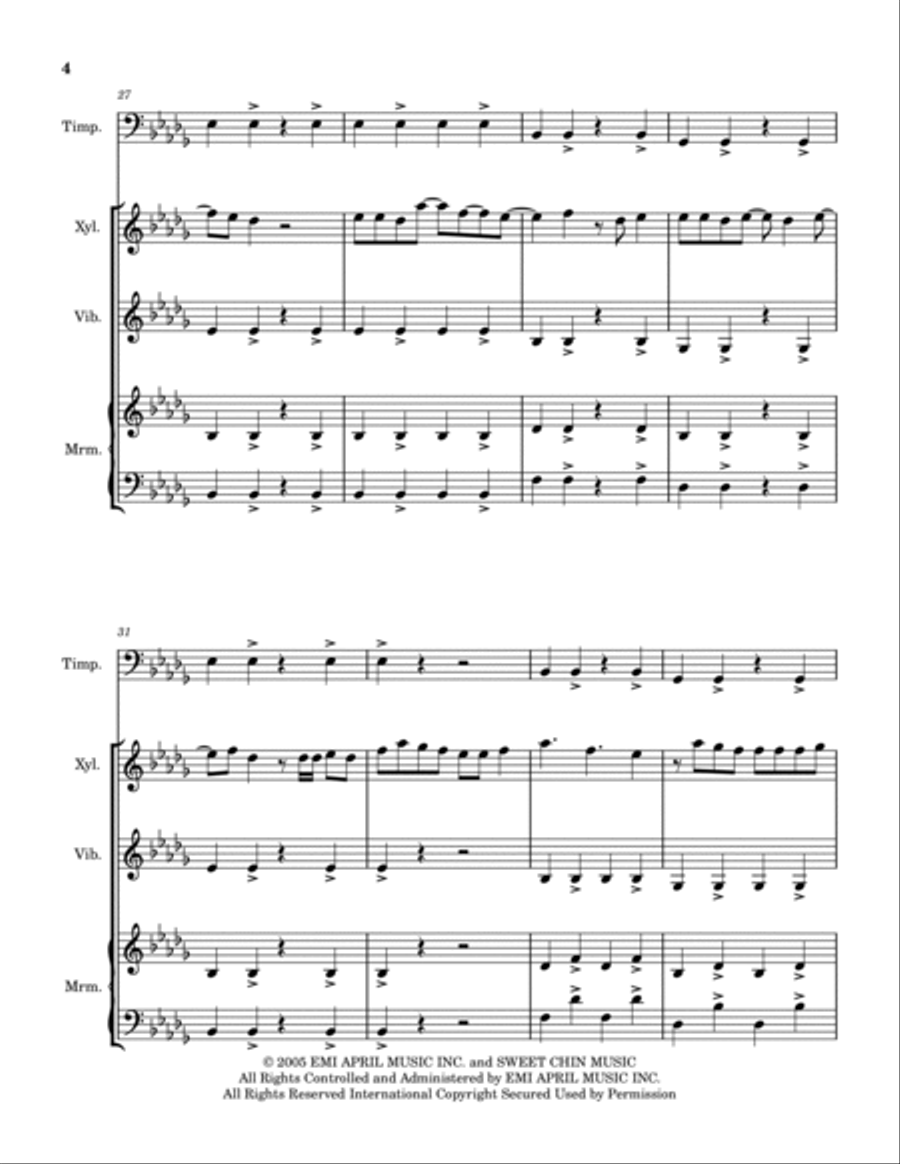 4

27

Timp.

Xyl.

Vib.

Mrm.

31

Timp.

Xyl.

Vib.

Mrm.

© 2005 EMI APRIL MUSIC INC. and SWEET CHIN MUSIC
All Rights Controlled and Administered by EMI APRIL MUSIC INC.
All Rights Reserved International Copyright Secured Used by Permission